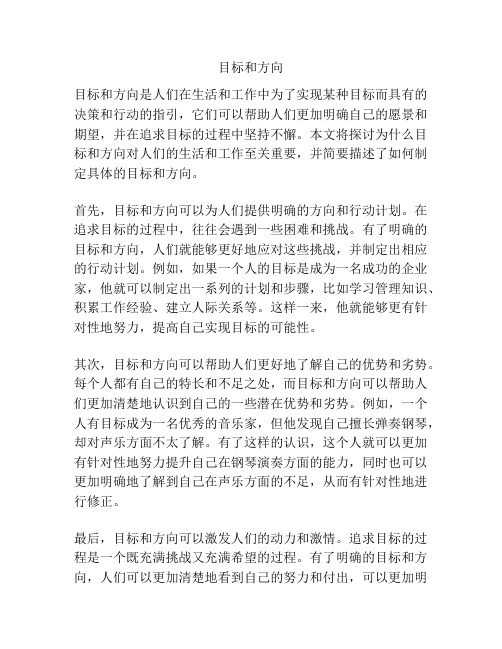 目标和方向

目标和方向是人们在生活和工作中为了实现某种目标而具有的决策和行动的指引，它们可以帮助人们更加明确自己的愿景和期望，并在追求目标的过程中坚持不懈。本文将探讨为什么目标和方向对人们的生活和工作至关重要，并简要描述了如何制定具体的目标和方向。

首先，目标和方向可以为人们提供明确的方向和行动计划。在追求目标的过程中，往往会遇到一些困难和挑战。有了明确的目标和方向，人们就能够更好地应对这些挑战，并制定出相应的行动计划。例如，如果一个人的目标是成为一名成功的企业家，他就可以制定出一系列的计划和步骤，比如学习管理知识、积累工作经验、建立人际关系等。这样一来，他就能够更有针对性地努力，提高自己实现目标的可能性。

其次，目标和方向可以帮助人们更好地了解自己的优势和劣势。每个人都有自己的特长和不足之处，而目标和方向可以帮助人们更加清楚地认识到自己的一些潜在优势和劣势。例如，一个人有目标成为一名优秀的音乐家，但他发现自己擅长弹奏钢琴，却对声乐方面不太了解。有了这样的认识，这个人就可以更加有针对性地努力提升自己在钢琴演奏方面的能力，同时也可以更加明确地了解到自己在声乐方面的不足，从而有针对性地进行修正。

最后，目标和方向可以激发人们的动力和激情。追求目标的过程是一个既充满挑战又充满希望的过程。有了明确的目标和方向，人们可以更加清楚地看到自己的努力和付出，可以更加明